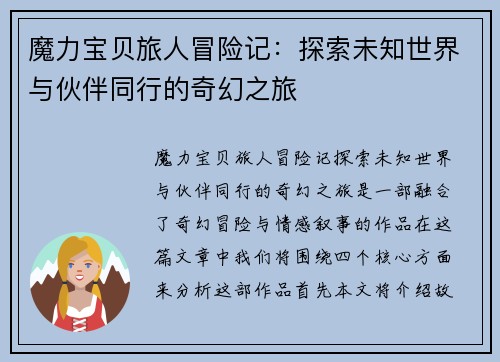 魔力宝贝旅人冒险记：探索未知世界与伙伴同行的奇幻之旅

魔力宝贝旅人冒险记探索未知世界与伙伴同行的奇幻之旅是一部融合了奇幻冒险与情感叙事的作品在这篇文章中我们将围绕四个核心方面来分析这部作品首先本文将介绍故